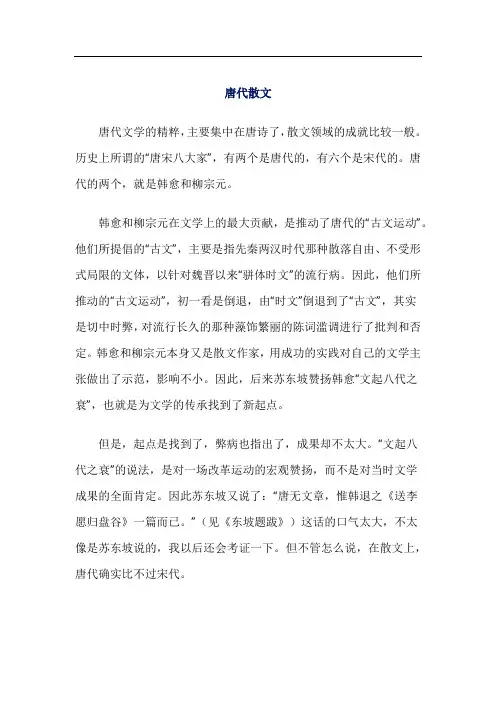 唐代散文

唐代文学的精粹，主要集中在唐诗了，散文领域的成就比较一般。历史上所谓的“唐宋八大家”，有两个是唐代的，有六个是宋代的。唐代的两个，就是韩愈和柳宗元。

韩愈和柳宗元在文学上的最大贡献，是推动了唐代的“古文运动”。他们所提倡的“古文”，主要是指先秦两汉时代那种散落自由、不受形式局限的文体，以针对魏晋以来“骈体时文”的流行病。因此，他们所推动的“古文运动”，初一看是倒退，由“时文”倒退到了“古文”，其实是切中时弊，对流行长久的那种藻饰繁丽的陈词滥调进行了批判和否定。韩愈和柳宗元本身又是散文作家，用成功的实践对自己的文学主张做出了示范，影响不小。因此，后来苏东坡赞扬韩愈“文起八代之衰”，也就是为文学的传承找到了新起点。

但是，起点是找到了，弊病也指出了，成果却不太大。“文起八代之衰”的说法，是对一场改革运动的宏观赞扬，而不是对当时文学成果的全面肯定。因此苏东坡又说了：“唐无文章，惟韩退之《送李愿归盘谷》一篇而已。”（见《东坡题跋》）这话的口气太大，不太像是苏东坡说的，我以后还会考证一下。但不管怎么说，在散文上，唐代确实比不过宋代。